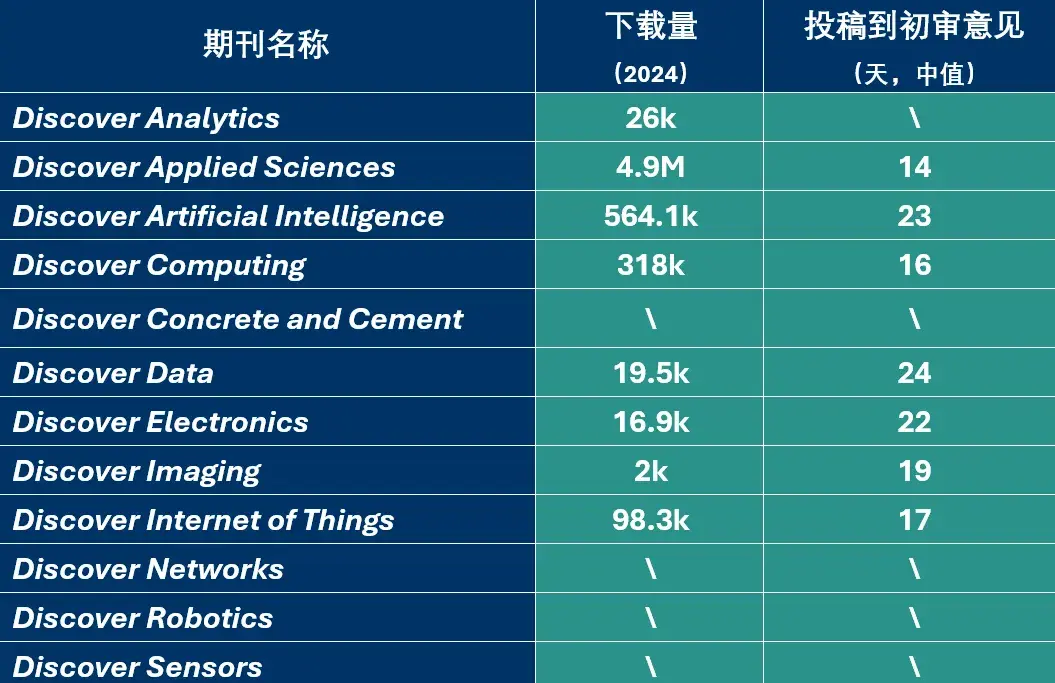 | 期刊名称 | 下载量（2024） | 投稿到初审意见（天，中值） |
|---|---|---|
| Discover Analytics | 26k | \ |
| Discover Applied Sciences | 4.9M | 14 |
| Discover Artificial Intelligence | 564.1k | 23 |
| Discover Computing | 318k | 16 |
| Discover Concrete and Cement | \ | \ |
| Discover Data | 19.5k | 24 |
| Discover Electronics | 16.9k | 22 |
| Discover Imaging | 2k | 19 |
| Discover Internet of Things | 98.3k | 17 |
| Discover Networks | \ | \ |
| Discover Robotics | \ | \ |
| Discover Sensors | \ | \ |